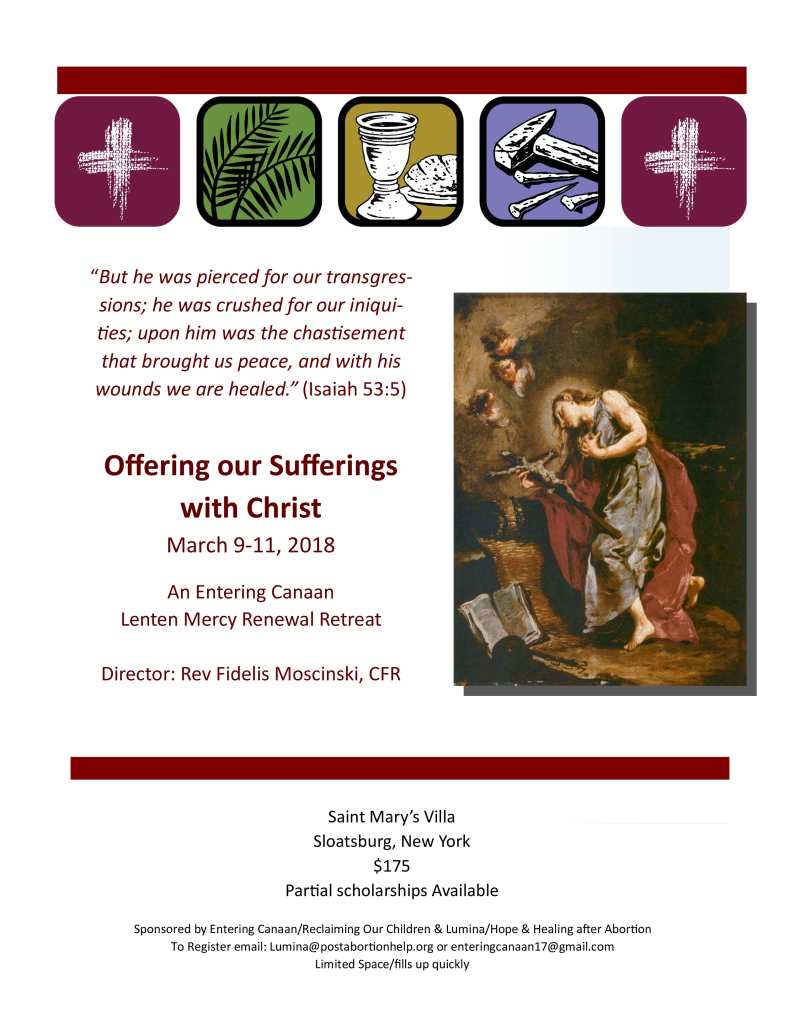 "But he was pierced for our transgressions; he was crushed for our iniquities; upon him was the chastisement that brought us peace, and with his wounds we are healed." (Isaiah 53:5)

Offering our Sufferings with Christ

March 9-11, 2018

An Entering Canaan
Lenten Mercy Renewal Retreat

Director: Rev Fidelis Moscinski, CFR

Saint Mary's Villa
Sloatsburg, New York
$175
Partial scholarships Available

Sponsored by Entering Canaan/Reclaiming Our Children & Lumina/Hope & Healing after Abortion
To Register email: Lumina@postabortionhelp.org or enteringcanaan17@gmail.com
Limited Space/fills up quickly